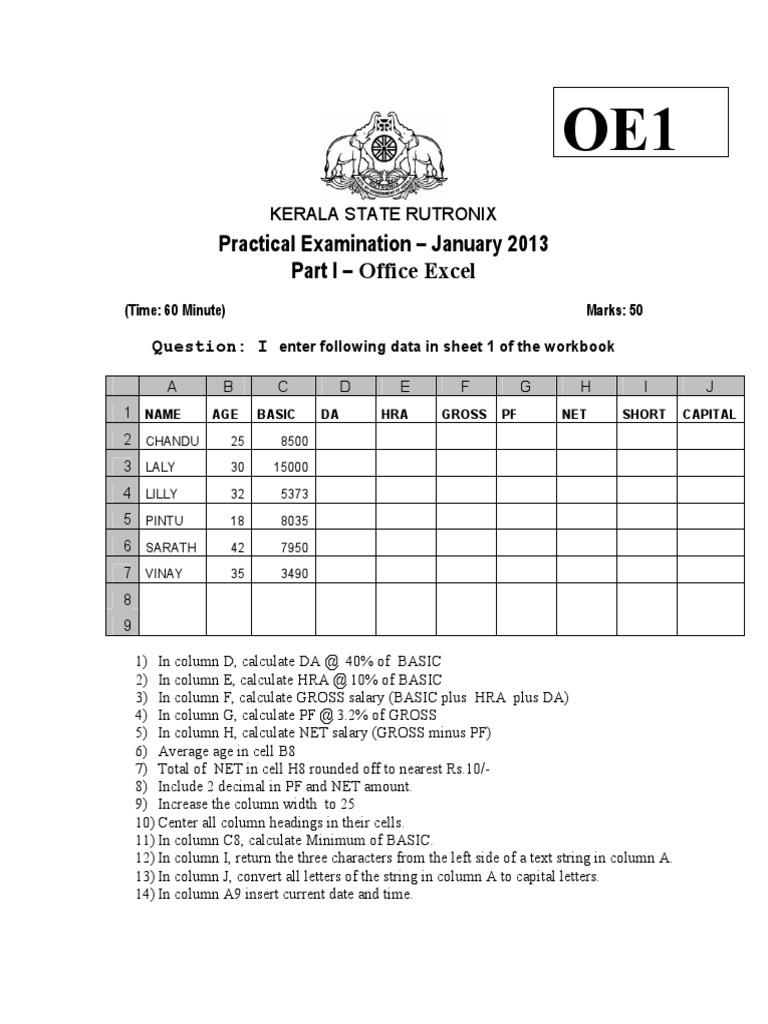 OE1

KERALA STATE RUTRONIX

Practical Examination – January 2013

Part I – Office Excel

(Time: 60 Minute)

Marks: 50

Question: I enter following data in sheet 1 of the workbook

| | A | B | C | D | E | F | G | H | I | J |
|---|---|---|---|---|---|---|---|---|---|---|
| 1 | NAME | AGE | BASIC | DA | HRA | GROSS | PF | NET | SHORT | CAPITAL |
| 2 | CHANDU | 25 | 8500 | | | | | | | |
| 3 | LALY | 30 | 15000 | | | | | | | |
| 4 | LILLY | 32 | 5373 | | | | | | | |
| 5 | PINTU | 18 | 8035 | | | | | | | |
| 6 | SARATH | 42 | 7950 | | | | | | | |
| 7 | VINAY | 35 | 3490 | | | | | | | |
| 8 | | | | | | | | | | |
| 9 | | | | | | | | | | |

1) In column D, calculate DA @ 40% of BASIC
2) In column E, calculate HRA @ 10% of BASIC
3) In column F, calculate GROSS salary (BASIC plus HRA plus DA)
4) In column G, calculate PF @ 3.2% of GROSS
5) In column H, calculate NET salary (GROSS minus PF)
6) Average age in cell B8
7) Total of NET in cell H8 rounded off to nearest Rs.10/-
8) Include 2 decimal in PF and NET amount.
9) Increase the column width to 25
10) Center all column headings in their cells.
11) In column C8, calculate Minimum of BASIC.
12) In column I, return the three characters from the left side of a text string in column A.
13) In column J, convert all letters of the string in column A to capital letters.
14) In column A9 insert current date and time.